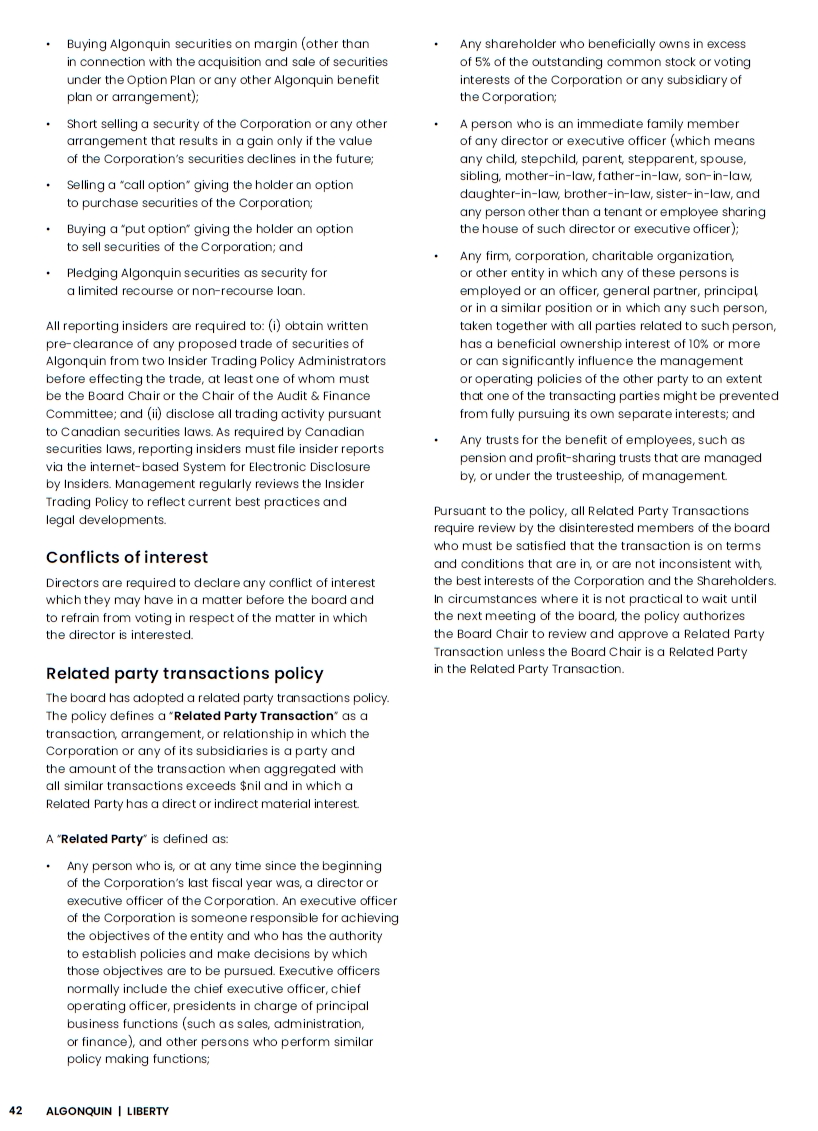 • Buying Algonquin securities on margin (other than in connection with the acquisition and sale of securities under the Option Plan or any other Algonquin benefit plan or arrangement);

• Short selling a security of the Corporation or any other arrangement that results in a gain only if the value of the Corporation's securities declines in the future;

• Selling a "call option" giving the holder an option to purchase securities of the Corporation;

• Buying a "put option" giving the holder an option to sell securities of the Corporation; and

• Pledging Algonquin securities as security for a limited recourse or non-recourse loan.

All reporting insiders are required to: (i) obtain written pre-clearance of any proposed trade of securities of Algonquin from two Insider Trading Policy Administrators before effecting the trade, at least one of whom must be the Board Chair or the Chair of the Audit & Finance Committee; and (ii) disclose all trading activity pursuant to Canadian securities laws. As required by Canadian securities laws, reporting insiders must file insider reports via the internet-based System for Electronic Disclosure by Insiders. Management regularly reviews the Insider Trading Policy to reflect current best practices and legal developments.

Conflicts of interest

Directors are required to declare any conflict of interest which they may have in a matter before the board and to refrain from voting in respect of the matter in which the director is interested.

Related party transactions policy

The board has adopted a related party transactions policy. The policy defines a "Related Party Transaction" as a transaction, arrangement, or relationship in which the Corporation or any of its subsidiaries is a party and the amount of the transaction when aggregated with all similar transactions exceeds $nil and in which a Related Party has a direct or indirect material interest.

A "Related Party" is defined as:

• Any person who is, or at any time since the beginning of the Corporation's last fiscal year was, a director or executive officer of the Corporation. An executive officer of the Corporation is someone responsible for achieving the objectives of the entity and who has the authority to establish policies and make decisions by which those objectives are to be pursued. Executive officers normally include the chief executive officer, chief operating officer, presidents in charge of principal business functions (such as sales, administration, or finance), and other persons who perform similar policy making functions;

• Any shareholder who beneficially owns in excess of 5% of the outstanding common stock or voting interests of the Corporation or any subsidiary of the Corporation;

• A person who is an immediate family member of any director or executive officer (which means any child, stepchild, parent, stepparent, spouse, sibling, mother-in-law, father-in-law, son-in-law, daughter-in-law, brother-in-law, sister-in-law, and any person other than a tenant or employee sharing the house of such director or executive officer);

• Any firm, corporation, charitable organization, or other entity in which any of these persons is employed or an officer, general partner, principal, or in a similar position or in which any such person, taken together with all parties related to such person, has a beneficial ownership interest of 10% or more or can significantly influence the management or operating policies of the other party to an extent that one of the transacting parties might be prevented from fully pursuing its own separate interests; and

• Any trusts for the benefit of employees, such as pension and profit-sharing trusts that are managed by, or under the trusteeship, of management.

Pursuant to the policy, all Related Party Transactions require review by the disinterested members of the board who must be satisfied that the transaction is on terms and conditions that are in, or are not inconsistent with, the best interests of the Corporation and the Shareholders. In circumstances where it is not practical to wait until the next meeting of the board, the policy authorizes the Board Chair to review and approve a Related Party Transaction unless the Board Chair is a Related Party in the Related Party Transaction.

42 ALGONQUIN | LIBERTY